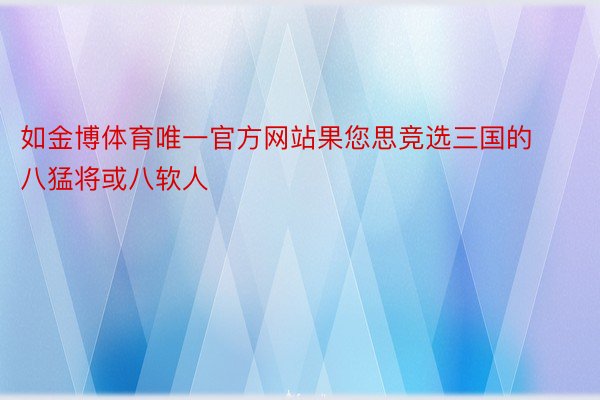 如金博体育唯一官方网站果您思竞选三国的八猛将或八软人